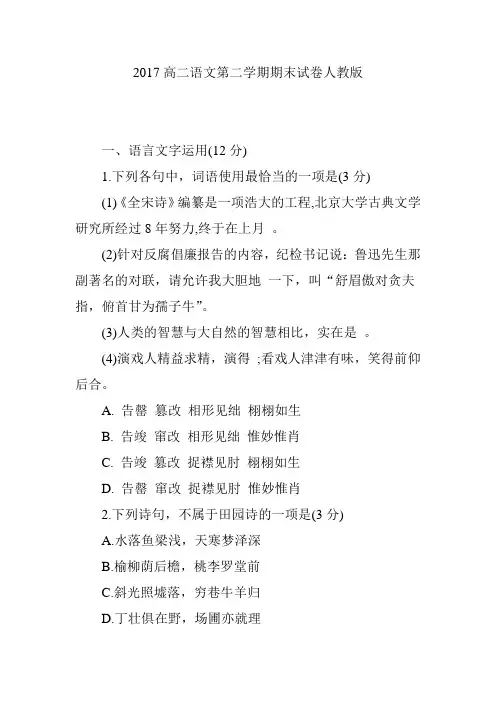 2017 高二语文第二学期期末试卷人教版

一、语言文字运用(12 分)

1.下列各句中，词语使用最恰当的一项是(3 分)

(1)《全宋诗》编纂是一项浩大的工程,北京大学古典文学研究所经过 8 年努力,终于在上月 。

(2)针对反腐倡廉报告的内容，纪检书记说：鲁迅先生那副著名的对联，请允许我大胆地 一下，叫“舒眉傲对贪夫指，俯首甘为孺子牛”。

(3)人类的智慧与大自然的智慧相比，实在是 。

(4)演戏人精益求精，演得 ;看戏人津津有味，笑得前仰后合。

A. 告罄 篡改 相形见绌 栩栩如生

B. 告竣 窜改 相形见绌 惟妙惟肖

C. 告竣 篡改 捉襟见肘 栩栩如生

D. 告罄 窜改 捉襟见肘 惟妙惟肖

2.下列诗句，不属于田园诗的一项是(3 分)

A.水落鱼梁浅，天寒梦泽深

B.榆柳荫后檐，桃李罗堂前

C.斜光照墟落，穷巷牛羊归

D.丁壮俱在野，场圃亦就理